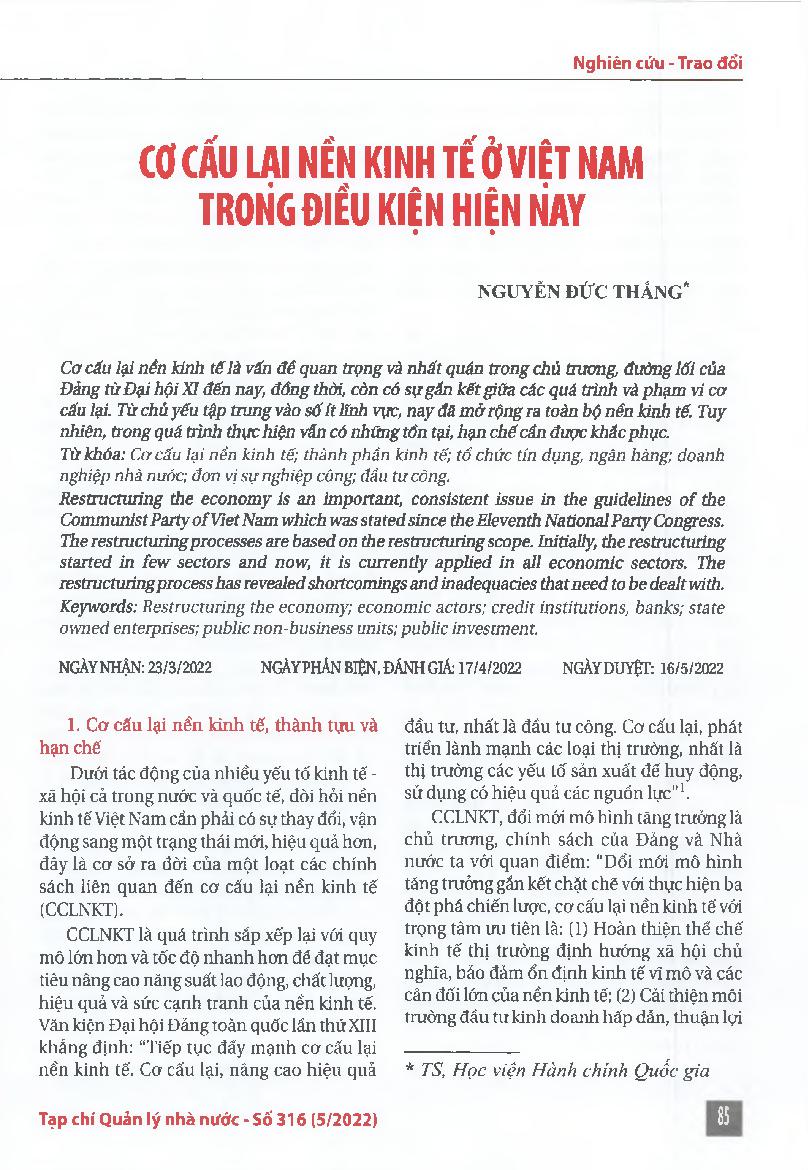 Nghiên cứu - Trao đổi

CƠ CẤU LẠI NỀN KINH TẾ Ở VIỆT NAM TRONG ĐIỀU KIỆN HIỆN NAY

NGUYỄN ĐỨC THẮNG*

Cơ cấu lại nền kinh tế là vấn đề quan trọng và nhất quán trong chủ trương, đường lối của Đảng từ Đại hội XI đến nay, đồng thời, còn có sự gắn kết giữa các quá trình và phạm vi cơ cấu lại. Từ chủ yếu tập trung vào số ít lĩnh vực, nay đã mở rộng ra toàn bộ nền kinh tế. Tuy nhiên, trong quá trình thực hiện vẫn có những tồn tại, hạn chế cần được khắc phục.
Từ khóa: Cơ cấu lại nền kinh tế; thành phần kinh tế; tổ chức tín dụng, ngân hàng; doanh nghiệp nhà nước; đơn vị sự nghiệp công; đầu tư công.
Restructuring the economy is an important, consistent issue in the guidelines of the Communist Party of Viet Nam which was stated since the Eleventh National Party Congress. The restructuring processes are based on the restructuring scope. Initially, the restructuring started in few sectors and now, it is currently applied in all economic sectors. The restructuring process has revealed shortcomings and inadequacies that need to be dealt with.
Keywords: Restructuring the economy; economic actors; credit institutions, banks; state owned enterprises; public non-business units; public investment.

NGÀY NHẬN: 23/3/2022 NGÀY PHẢN BIỆN, ĐÁNH GIÁ: 17/4/2022 NGÀY DUYỆT: 16/5/2022

1. Cơ cấu lại nền kinh tế, thành tựu và hạn chế

Dưới tác động của nhiều yếu tố kinh tế - xã hội cả trong nước và quốc tế, đòi hỏi nền kinh tế Việt Nam cần phải có sự thay đổi, vận động sang một trạng thái mới, hiệu quả hơn, đây là cơ sở ra đời của một loạt các chính sách liên quan đến cơ cấu lại nền kinh tế (CCLNKT).

CCLNKT là quá trình sắp xếp lại với quy mô lớn hơn và tốc độ nhanh hơn để đạt mục tiêu nâng cao năng suất lao động, chất lượng, hiệu quả và sức cạnh tranh của nền kinh tế. Văn kiện Đại hội Đảng toàn quốc lần thứ XIII khẳng định: "Tiếp tục đẩy mạnh cơ cấu lại nền kinh tế. Cơ cấu lại, nâng cao hiệu quả đầu tư, nhất là đầu tư công. Cơ cấu lại, phát triển lành mạnh các loại thị trường, nhất là thị trường các yếu tố sản xuất để huy động, sử dụng có hiệu quả các nguồn lực"$^1$.

CCLNKT, đổi mới mô hình tăng trưởng là chủ trương, chính sách của Đảng và Nhà nước ta với quan điểm: "Đổi mới mô hình tăng trưởng gắn kết chặt chẽ với thực hiện ba đột phá chiến lược, cơ cấu lại nền kinh tế với trọng tâm ưu tiên là: (1) Hoàn thiện thể chế kinh tế thị trường định hướng xã hội chủ nghĩa, bảo đảm ổn định kinh tế vĩ mô và các cân đối lớn của nền kinh tế; (2) Cải thiện môi trường đầu tư kinh doanh hấp dẫn, thuận lợi

* TS, Học viện Hành chính Quốc gia

Tạp chí Quản lý nhà nước - Số 316 (5/2022)

85